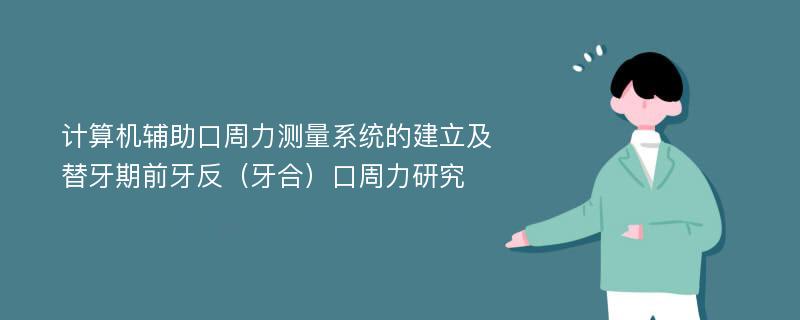 计算机辅助口周力测量系统的建立及替牙期前牙反（牙合）口周力研究